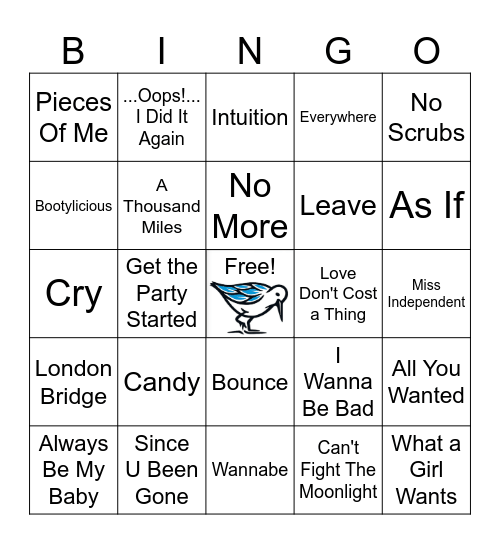 | B | I | N | G | O |
|---|---|---|---|---|
| Pieces Of Me | ...Oops!... I Did It Again | Intuition | Everywhere | No Scrubs |
| Bootylicious | A Thousand Miles | No More | Leave | As If |
| Cry | Get the Party Started | Free! | Love Don't Cost a Thing | Miss Independent |
| London Bridge | Candy | Bounce | I Wanna Be Bad | All You Wanted |
| Always Be My Baby | Since U Been Gone | Wannabe | Can't Fight The Moonlight | What a Girl Wants |